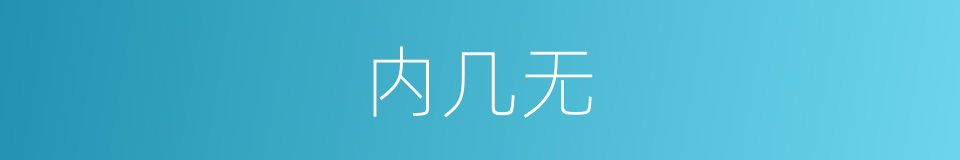 内几无